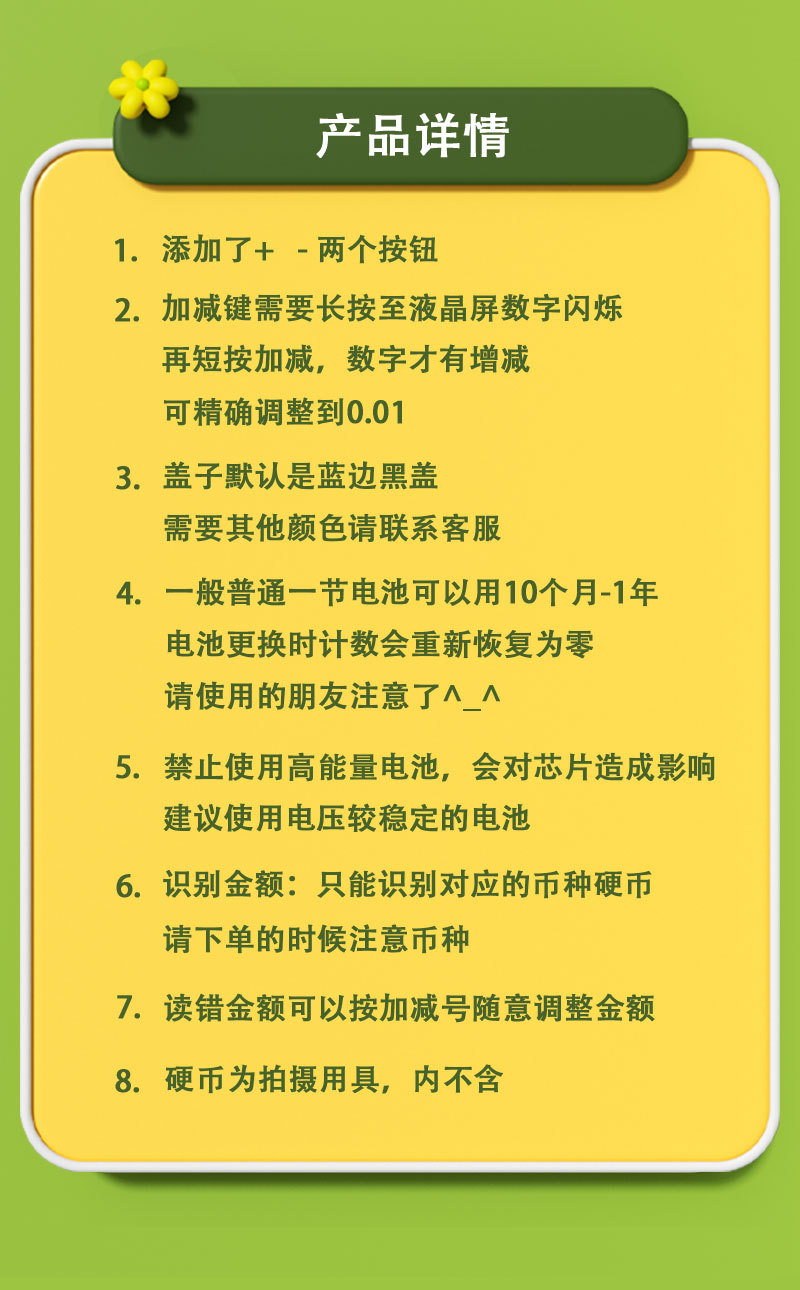 产品详情

1. 添加了+ - 两个按钮

2. 加减键需要长按至液晶屏数字闪烁
再短按加减，数字才有增减
可精确调整到0.01

3. 盖子默认是蓝边黑盖
需要其他颜色请联系客服

4. 一般普通一节电池可以用10个月-1年
电池更换时计数会重新恢复为零
请使用的朋友注意了^_^

5. 禁止使用高能量电池，会对芯片造成影响
建议使用电压较稳定的电池

6. 识别金额：只能识别对应的币种硬币
请下单的时候注意币种

7. 读错金额可以按加减号随意调整金额

8. 硬币为拍摄用具，内不含